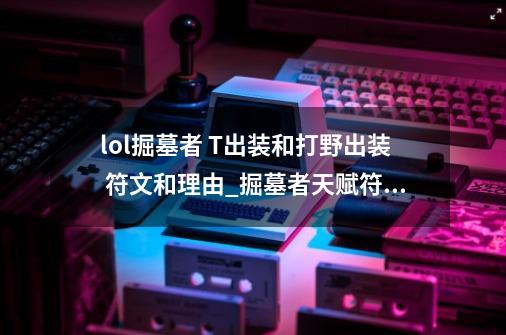 lol掘墓者 T出装和打野出装符文和理由_掘墓者天赋符...